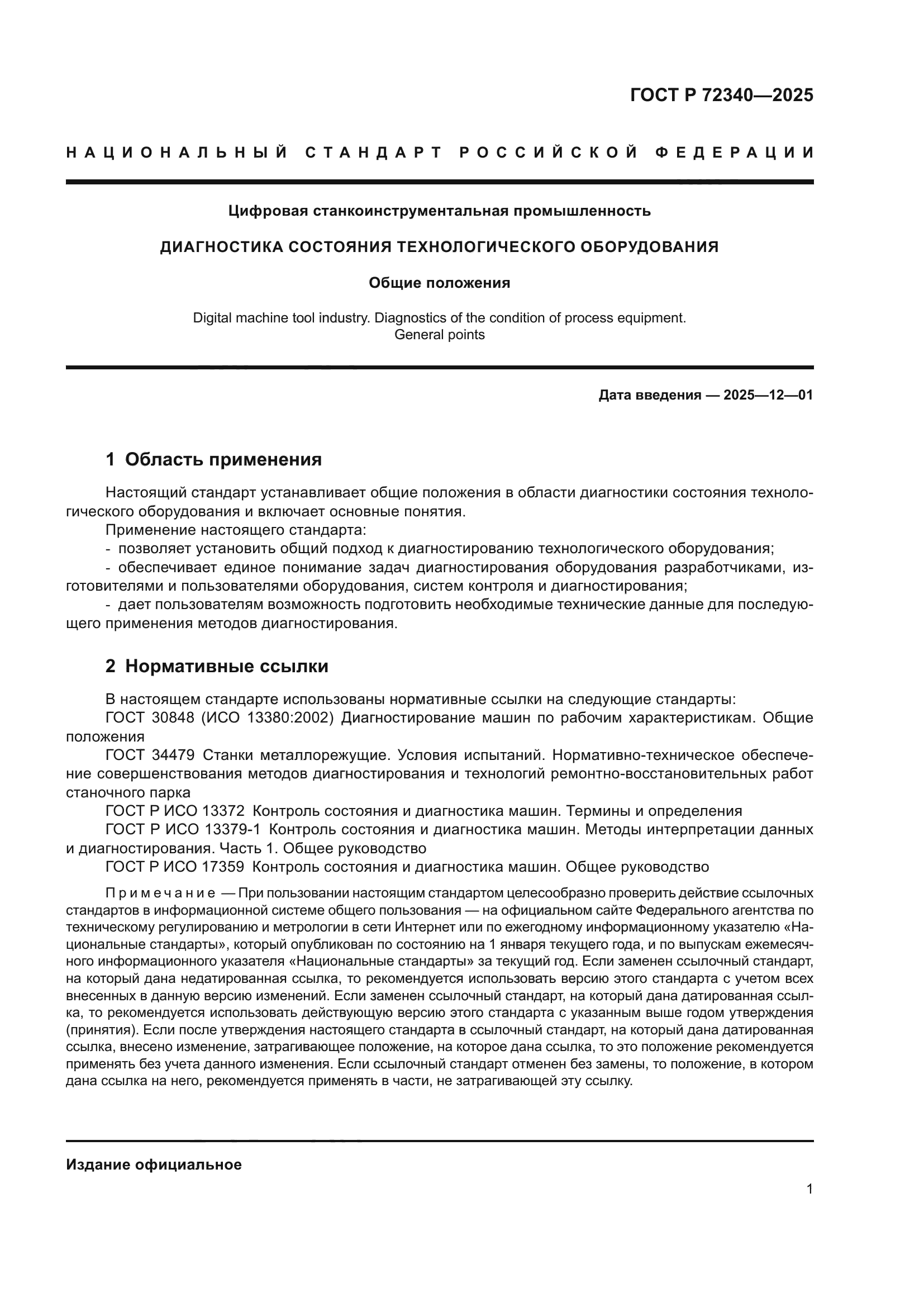 ГОСТ Р 72340—2025

НАЦИОНАЛЬНЫЙ СТАНДАРТ РОССИЙСКОЙ ФЕДЕРАЦИИ

Цифровая станкоинструментальная промышленность

ДИАГНОСТИКА СОСТОЯНИЯ ТЕХНОЛОГИЧЕСКОГО ОБОРУДОВАНИЯ

Общие положения

Digital machine tool industry. Diagnostics of the condition of process equipment. General points

Дата введения — 2025—12—01

1 Область применения

Настоящий стандарт устанавливает общие положения в области диагностики состояния технологического оборудования и включает основные понятия.

Применение настоящего стандарта:

- позволяет установить общий подход к диагностированию технологического оборудования;

- обеспечивает единое понимание задач диагностирования оборудования разработчиками, изготовителями и пользователями оборудования, систем контроля и диагностирования;

- дает пользователям возможность подготовить необходимые технические данные для последующего применения методов диагностирования.

2 Нормативные ссылки

В настоящем стандарте использованы нормативные ссылки на следующие стандарты:

ГОСТ 30848 (ИСО 13380:2002) Диагностирование машин по рабочим характеристикам. Общие положения

ГОСТ 34479 Станки металлорежущие. Условия испытаний. Нормативно-техническое обеспечение совершенствования методов диагностирования и технологий ремонтно-восстановительных работ станочного парка

ГОСТ Р ИСО 13372 Контроль состояния и диагностика машин. Термины и определения

ГОСТ Р ИСО 13379-1 Контроль состояния и диагностика машин. Методы интерпретации данных и диагностирования. Часть 1. Общее руководство

ГОСТ Р ИСО 17359 Контроль состояния и диагностика машин. Общее руководство

Примечание — При пользовании настоящим стандартом целесообразно проверить действие ссылочных стандартов в информационной системе общего пользования — на официальном сайте Федерального агентства по техническому регулированию и метрологии в сети Интернет или по ежегодному информационному указателю «Национальные стандарты», который опубликован по состоянию на 1 января текущего года, и по выпускам ежемесячного информационного указателя «Национальные стандарты» за текущий год. Если заменен ссылочный стандарт, на который дана недатированная ссылка, то рекомендуется использовать версию этого стандарта с учетом всех внесенных в данную версию изменений. Если заменен ссылочный стандарт, на который дана датированная ссылка, то рекомендуется использовать действующую версию этого стандарта с указанным выше годом утверждения (принятия). Если после утверждения настоящего стандарта в ссылочный стандарт, на который дана датированная ссылка, внесено изменение, затрагивающее положение, на которое дана ссылка, то это положение рекомендуется применять без учета данного изменения. Если ссылочный стандарт отменен без замены, то положение, в котором дана ссылка на него, рекомендуется применять в части, не затрагивающей эту ссылку.

Издание официальное

1